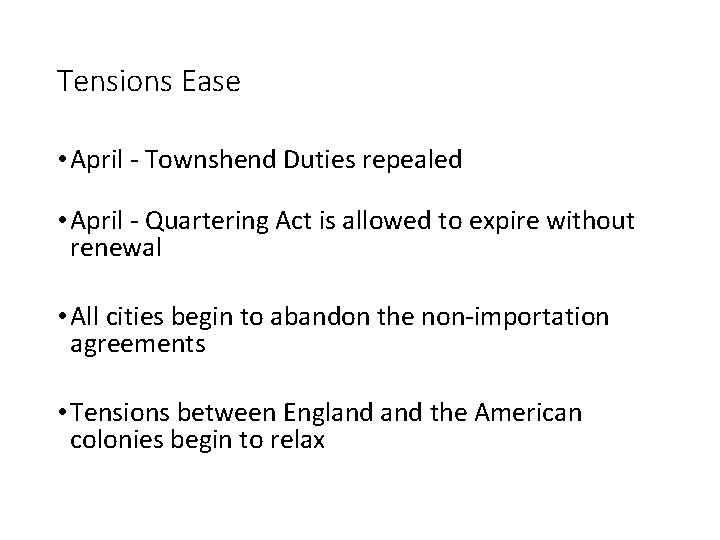 Tensions Ease

• April - Townshend Duties repealed

• April - Quartering Act is allowed to expire without renewal

• All cities begin to abandon the non-importation agreements

• Tensions between England and the American colonies begin to relax